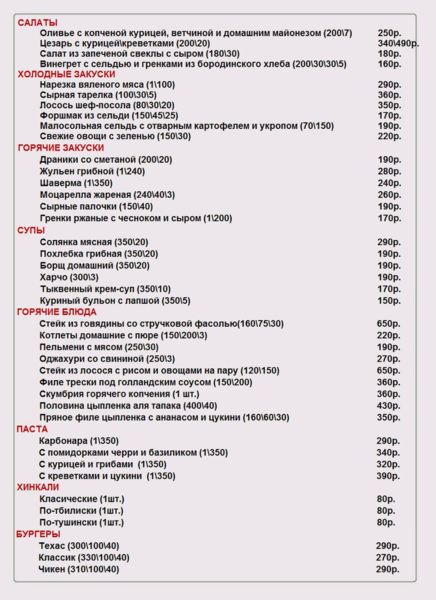 САЛАТЫ
Оливье с копченой курицей, ветчиной и домашним майонезом (200\7) 250р.
Цезарь с курицей\креветками (200\20) 340\490р.
Салат из запеченой свеклы с сыром (180\30) 180р.
Винегрет с сельдью и гренками из бородинского хлеба (200\30\30\5) 160р.

ХОЛОДНЫЕ ЗАКУСКИ
Нарезка вяленого мяса (1\100) 290р.
Сырная тарелка (100\30\5) 360р.
Лосось шеф-посола (80\30\20) 350р.
Форшмак из сельди (150\45\25) 170р.
Малосольная сельдь с отварным картофелем и укропом (70\150) 190р.
Свежие овощи с зеленью (150\30) 220р.

ГОРЯЧИЕ ЗАКУСКИ
Драники со сметаной (200\20) 190р.
Жульен грибной (1\240) 280р.
Шаверма (1\350) 240р.
Моцарелла жареная (240\40\3) 260р.
Сырные палочки (150\40) 190р.
Гренки ржаные с чесноком и сыром (1\200) 170р.

СУПЫ
Солянка мясная (350\20) 290р.
Похлебка грибная (350\20) 190р.
Борщ домашний (350\20) 190р.
Харчо (300\3) 190р.
Тыквенный крем-суп (350\10) 170р.
Куриный бульон с лапшой (350\5) 150р.

ГОРЯЧИЕ БЛЮДА
Стейк из говядины со стручковой фасолью(160\75\30) 650р.
Котлеты домашние с пюре (150\200\3) 220р.
Пельмени с мясом (250\30) 190р.
Оджахури со свининой (250\3) 270р.
Стейк из лосося с рисом и овощами на пару (120\150) 650р.
Филе трески под голландским соусом (150\200) 360р.
Скумбрия горячего копчения (1 шт.) 360р.
Половина цыпленка аля тапака (400\40) 430р.
Пряное филе цыпленка с ананасом и цукини (160\60\30) 350р.

ПАСТА
Карбонара (1\350) 290р.
С помидорками черри и базиликом (1\350) 340р.
С курицей и грибами (1\350) 320р.
С креветками и цукини (1\350) 390р.

ХИНКАЛИ
Класические (1шт.) 80р.
По-тбилиски (1шт.) 80р.
По-тушински (1шт.) 80р.

БУРГЕРЫ
Техас (300\100\40) 290р.
Классик (330\100\40) 270р.
Чикен (310\100\40) 290р.